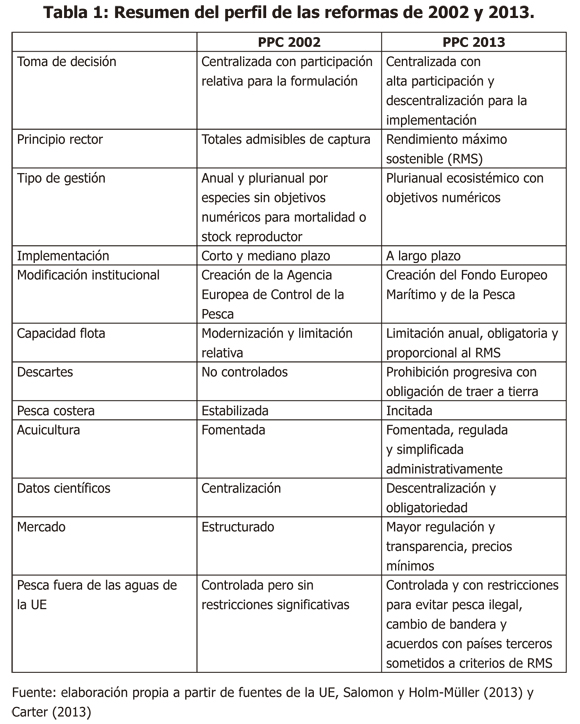 Tabla 1: Resumen del perfil de las reformas de 2002 y 2013.

| | PPC 2002 | PPC 2013 |
|---|---|---|
| Toma de decisión | Centralizada con participación relativa para la formulación | Centralizada con alta participación y descentralización para la implementación |
| Principio rector | Totales admisibles de captura | Rendimiento máximo sostenible (RMS) |
| Tipo de gestión | Anual y plurianual por especies sin objetivos numéricos para mortalidad o stock reproductor | Plurianual ecosistémico con objetivos numéricos |
| Implementación | Corto y mediano plazo | A largo plazo |
| Modificación institucional | Creación de la Agencia Europea de Control de la Pesca | Creación del Fondo Europeo Marítimo y de la Pesca |
| Capacidad flota | Modernización y limitación relativa | Limitación anual, obligatoria y proporcional al RMS |
| Descartes | No controlados | Prohibición progresiva con obligación de traer a tierra |
| Pesca costera | Estabilizada | Incitada |
| Acuicultura | Fomentada | Fomentada, regulada y simplificada administrativamente |
| Datos científicos | Centralización | Descentralización y obligatoriedad |
| Mercado | Estructurado | Mayor regulación y transparencia, precios mínimos |
| Pesca fuera de las aguas de la UE | Controlada pero sin restricciones significativas | Controlada y con restricciones para evitar pesca ilegal, cambio de bandera y acuerdos con países terceros sometidos a criterios de RMS |

Fuente: elaboración propia a partir de fuentes de la UE, Salomon y Holm-Müller (2013) y Carter (2013)